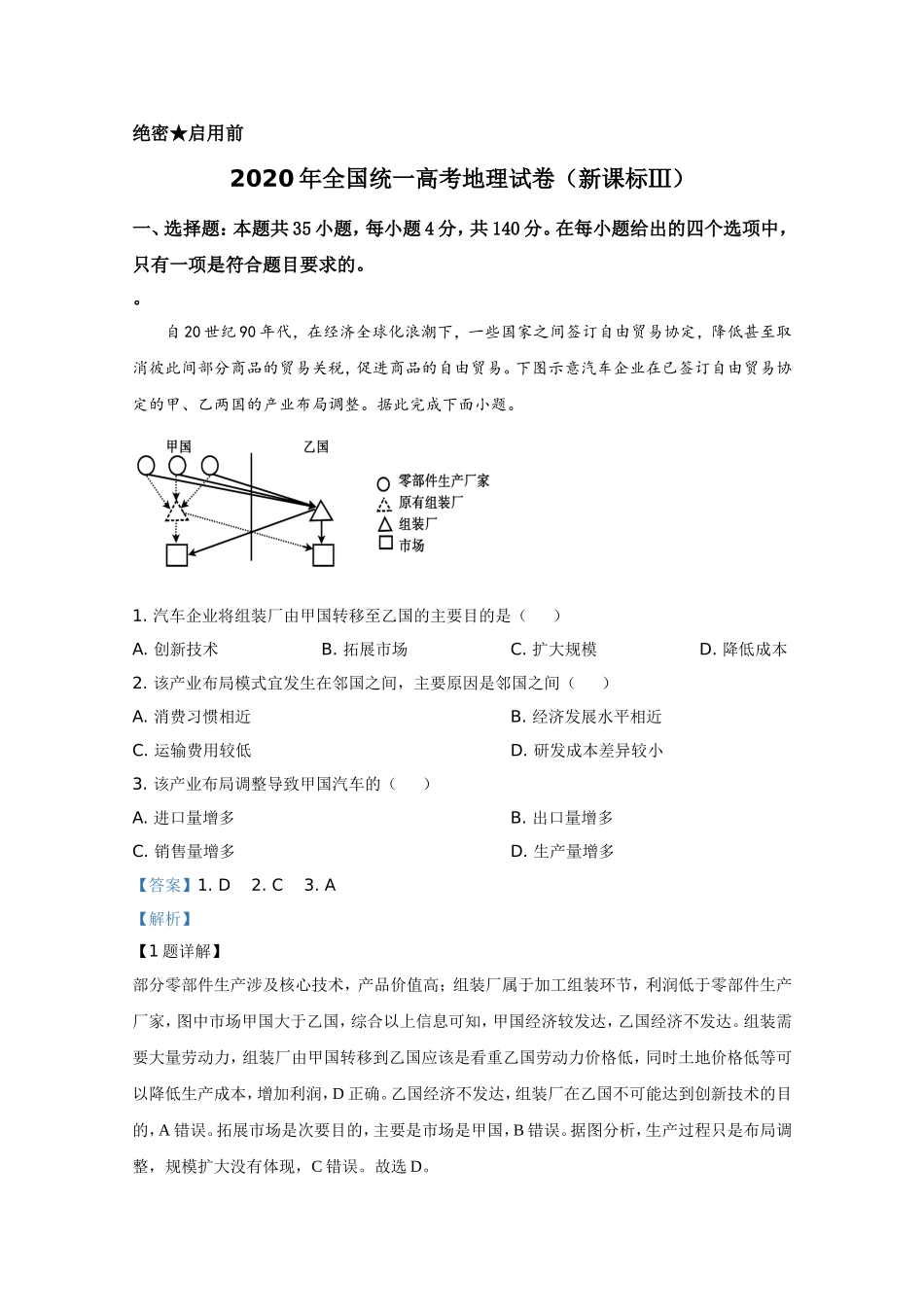 绝密★启用前

2020年全国统一高考地理试卷（新课标Ⅲ）

一、选择题：本题共35小题，每小题4分，共140分。在每小题给出的四个选项中，只有一项是符合题目要求的。

。

自20世纪90年代，在经济全球化浪潮下，一些国家之间签订自由贸易协定，降低甚至取消彼此间部分商品的贸易关税，促进商品的自由贸易。下图示意汽车企业在已签订自由贸易协定的甲、乙两国的产业布局调整。据此完成下面小题。

甲国 乙国

零部件生产厂家
原有组装厂
组装厂
市场

1. 汽车企业将组装厂由甲国转移至乙国的主要目的是（　　）

A. 创新技术　　B. 拓展市场　　C. 扩大规模　　D. 降低成本

2. 该产业布局模式宜发生在邻国之间，主要原因是邻国之间（　　）

A. 消费习惯相近　　B. 经济发展水平相近

C. 运输费用较低　　D. 研发成本差异较小

3. 该产业布局调整导致甲国汽车的（　　）

A. 进口量增多　　B. 出口量增多

C. 销售量增多　　D. 生产量增多

【答案】1. D　2. C　3. A

【解析】

【1题详解】

部分零部件生产涉及核心技术，产品价值高；组装厂属于加工组装环节，利润低于零部件生产厂家，图中市场甲国大于乙国，综合以上信息可知，甲国经济较发达，乙国经济不发达。组装需要大量劳动力，组装厂由甲国转移到乙国应该是看重乙国劳动力价格低，同时土地价格低等可以降低生产成本，增加利润，D正确。乙国经济不发达，组装厂在乙国不可能达到创新技术的目的，A错误。拓展市场是次要目的，主要是市场是甲国，B错误。据图分析，生产过程只是布局调整，规模扩大没有体现，C错误。故选D。